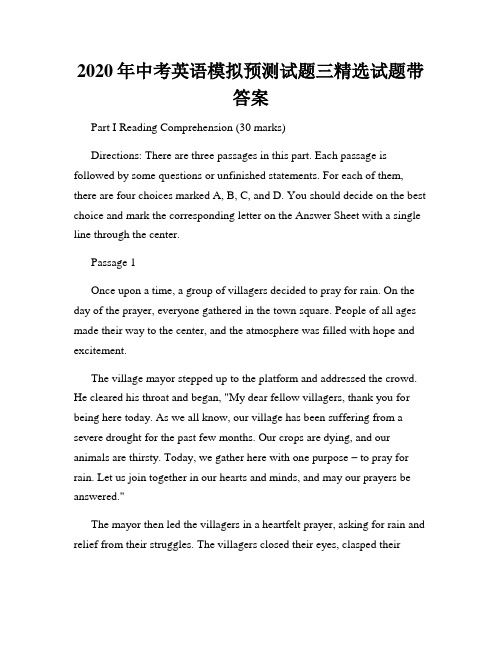 2020年中考英语模拟预测试题三精选试题带答案

Part I Reading Comprehension (30 marks)

Directions: There are three passages in this part. Each passage is followed by some questions or unfinished statements. For each of them, there are four choices marked A, B, C, and D. You should decide on the best choice and mark the corresponding letter on the Answer Sheet with a single line through the center.

Passage 1

Once upon a time, a group of villagers decided to pray for rain. On the day of the prayer, everyone gathered in the town square. People of all ages made their way to the center, and the atmosphere was filled with hope and excitement.

The village mayor stepped up to the platform and addressed the crowd. He cleared his throat and began, "My dear fellow villagers, thank you for being here today. As we all know, our village has been suffering from a severe drought for the past few months. Our crops are dying, and our animals are thirsty. Today, we gather here with one purpose – to pray for rain. Let us join together in our hearts and minds, and may our prayers be answered."

The mayor then led the villagers in a heartfelt prayer, asking for rain and relief from their struggles. The villagers closed their eyes, clasped their